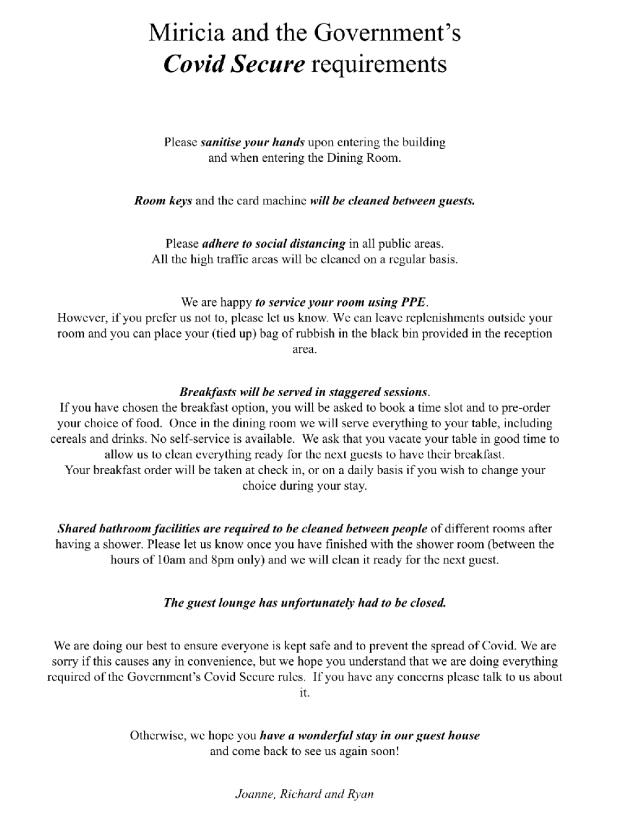 Miricia and the Government's
Covid Secure requirements

Please sanitise your hands upon entering the building and when entering the Dining Room.

Room keys and the card machine will be cleaned between guests.

Please adhere to social distancing in all public areas. All the high traffic areas will be cleaned on a regular basis.

We are happy to service your room using PPE. However, if you prefer us not to, please let us know. We can leave replenishments outside your room and you can place your (tied up) bag of rubbish in the black bin provided in the reception area.

Breakfasts will be served in staggered sessions. If you have chosen the breakfast option, you will be asked to book a time slot and to pre-order your choice of food. Once in the dining room we will serve everything to your table, including cereals and drinks. No self-service is available. We ask that you vacate your table in good time to allow us to clean everything ready for the next guests to have their breakfast. Your breakfast order will be taken at check in, or on a daily basis if you wish to change your choice during your stay.

Shared bathroom facilities are required to be cleaned between people of different rooms after having a shower. Please let us know once you have finished with the shower room (between the hours of 10am and 8pm only) and we will clean it ready for the next guest.

The guest lounge has unfortunately had to be closed.

We are doing our best to ensure everyone is kept safe and to prevent the spread of Covid. We are sorry if this causes any in convenience, but we hope you understand that we are doing everything required of the Government's Covid Secure rules. If you have any concerns please talk to us about it.

Otherwise, we hope you have a wonderful stay in our guest house and come back to see us again soon!

Joanne, Richard and Ryan